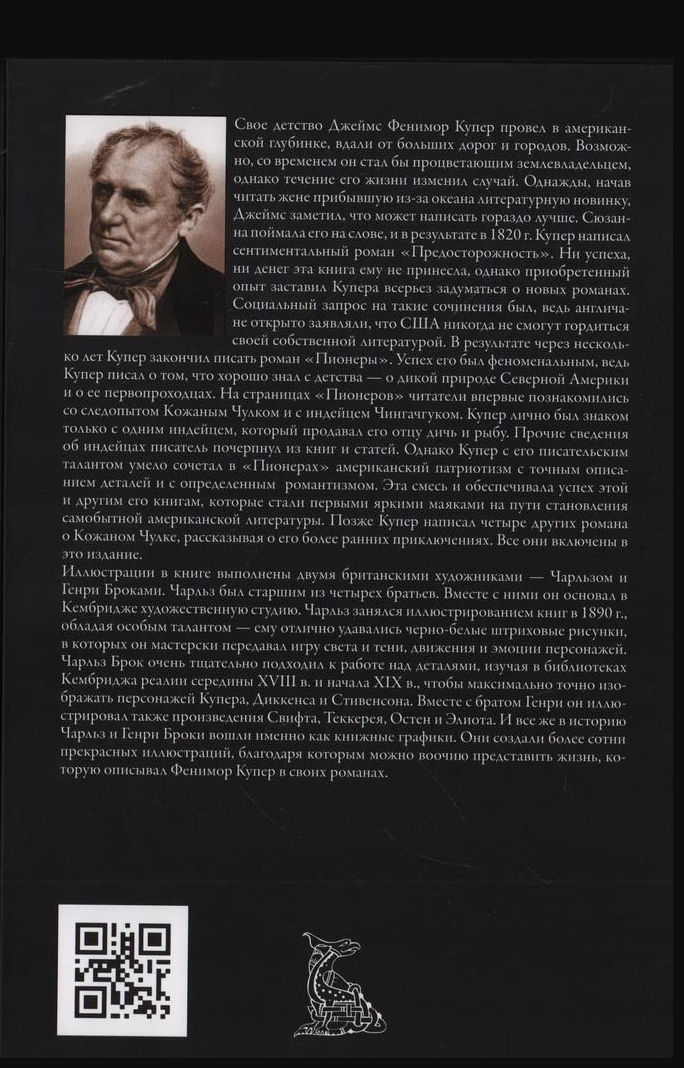 Свое детство Джеймс Фенимор Купер провел в американской глубинке, вдали от больших дорог и городов. Возможно, со временем он стал бы процветающим землевладельцем, однако течение его жизни изменил случай. Однажды, начав читать жене прибывшую из-за океана литературную новинку, Джеймс заметил, что может написать гораздо лучше. Сюзанна поймала его на слове, и в результате в 1820 г. Купер написал сентиментальный роман «Предосторожность». Ни успеха, ни денег эта книга ему не принесла, однако приобретенный опыт заставил Купера всерьез задуматься о новых романах. Социальный запрос на такие сочинения был, ведь англичане открыто заявляли, что США никогда не смогут гордиться своей собственной литературой. В результате через несколько лет Купер закончил писать роман «Пионеры». Успех его был феноменальным, ведь Купер писал о том, что хорошо знал с детства — о дикой природе Северной Америки и о ее первопроходцах. На страницах «Пионеров» читатели впервые познакомились со следопытом Кожаным Чулком и с индейцем Чингачгуком. Купер лично был знаком только с одним индейцем, который продавал его отцу дичь и рыбу. Прочие сведения об индейцах писатель почерпнул из книг и статей. Однако Купер с его писательским талантом умело сочетал в «Пионерах» американский патриотизм с точным описанием деталей и с определенным романтизмом. Эта смесь и обеспечивала успех этой и другим его книгам, которые стали первыми яркими маяками на пути становления самобытной американской литературы. Позже Купер написал четыре других романа о Кожаном Чулке, рассказывая о его более ранних приключениях. Все они включены в это издание.

Иллюстрации в книге выполнены двумя британскими художниками — Чарльзом и Генри Броками. Чарльз был старшим из четырех братьев. Вместе с ними он основал в Кембридже художественную студию. Чарльз занялся иллюстрированием книг в 1890 г., обладая особым талантом — ему отлично удавались черно-белые штриховые рисунки, в которых он мастерски передавал игру света и тени, движения и эмоции персонажей. Чарльз Брок очень тщательно подходил к работе над деталями, изучая в библиотеках Кембриджа реалии середины XVIII в. и начала XIX в., чтобы максимально точно изображать персонажей Купера, Диккенса и Стивенсона. Вместе с братом Генри он иллюстрировал также произведения Свифта, Теккерея, Остен и Элиота. И все же в историю Чарльз и Генри Броки вошли именно как книжные графики. Они создали более сотни прекрасных иллюстраций, благодаря которым можно воочию представить жизнь, которую описывал Фенимор Купер в своих романах.